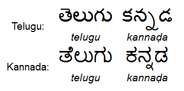 Telugu: తెలుగు కన్నడ
telugu kannaḍa

Kannada: ತೆಲುಗು ಕನ್ನಡ
telugu kannaḍa